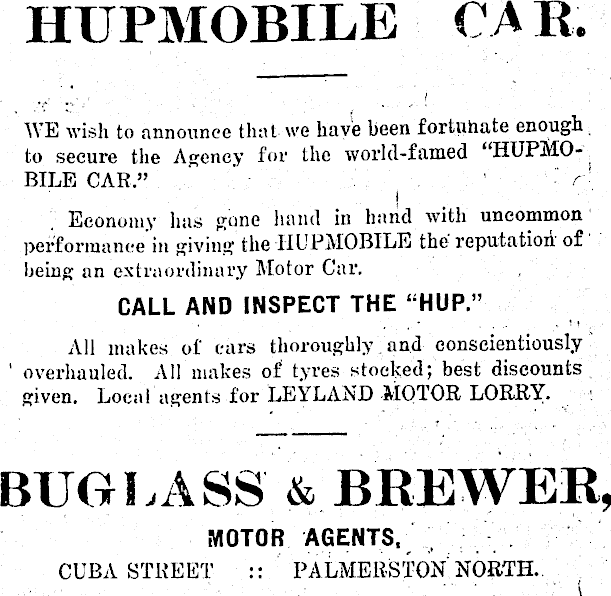 HUPMOBILE CAR.

WE wish to announce that we have been fortunate enough to secure the Agency for the world-famed "HUPMOBILE CAR."

Economy has gone hand in hand with uncommon performance in giving the HUPMOBILE the reputation of being an extraordinary Motor Car.

CALL AND INSPECT THE "HUP."

All makes of cars thoroughly and conscientiously overhauled. All makes of tyres stocked; best discounts given. Local agents for LEYLAND MOTOR LORRY.

BUGLASS & BREWER,

MOTOR AGENTS,

CUBA STREET :: PALMERSTON NORTH.